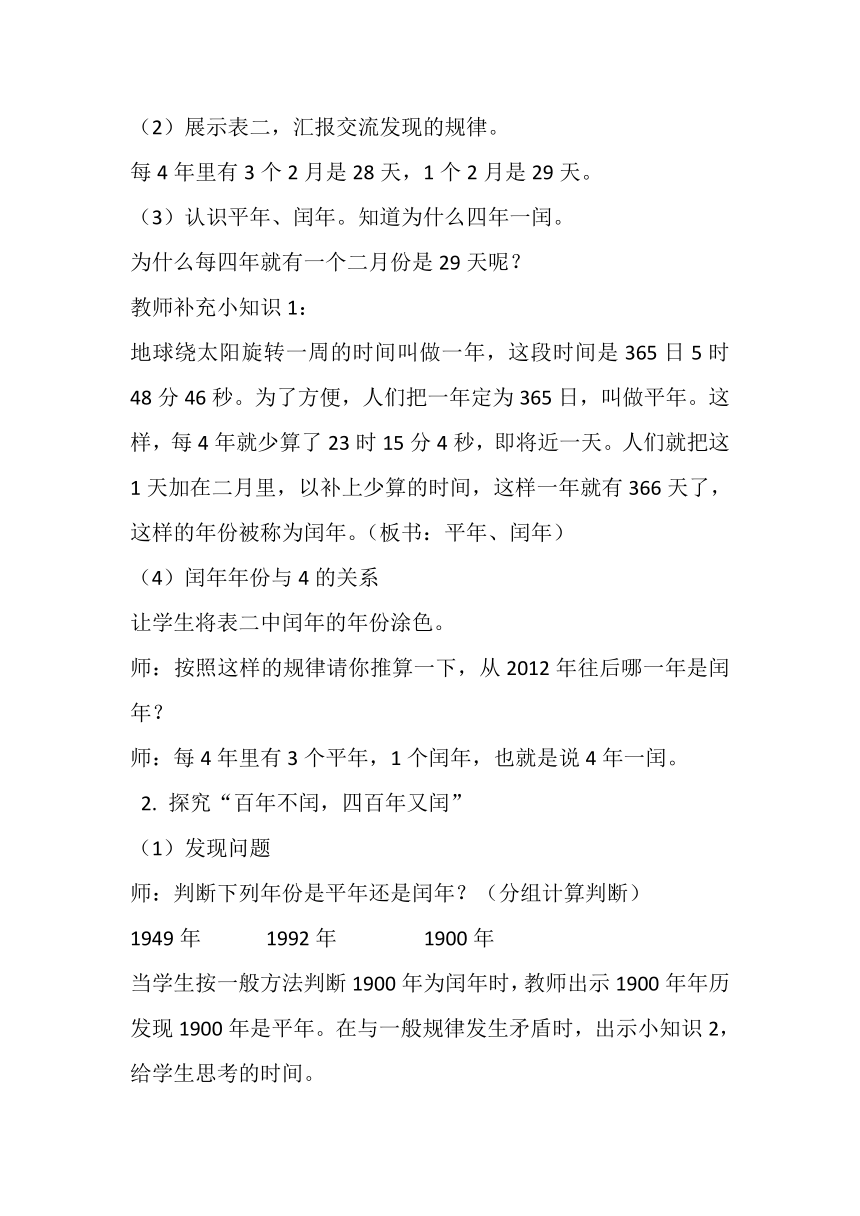 （2）展示表二，汇报交流发现的规律。

每 4 年里有 3 个 2 月是 28 天，1 个 2 月是 29 天。

（3）认识平年、闰年。知道为什么四年一闰。

为什么每四年就有一个二月份是 29 天呢？

教师补充小知识 1：

地球绕太阳旋转一周的时间叫做一年，这段时间是 365 日 5 时 48 分 46 秒。为了方便，人们把一年定为 365 日，叫做平年。这样，每 4 年就少算了 23 时 15 分 4 秒，即将近一天。人们就把这 1 天加在二月里，以补上少算的时间，这样一年就有 366 天了，这样的年份被称为闰年。（板书：平年、闰年）

（4）闰年年份与 4 的关系

让学生将表二中闰年的年份涂色。

师：按照这样的规律请你推算一下，从 2012 年往后哪一年是闰年？

师：每 4 年里有 3 个平年，1 个闰年，也就是说 4 年一闰。

2. 探究“百年不闰，四百年又闰”

（1）发现问题

师：判断下列年份是平年还是闰年？（分组计算判断）

1949 年　　1992 年　　1900 年

当学生按一般方法判断 1900 年为闰年时，教师出示 1900 年年历发现 1900 年是平年。在与一般规律发生矛盾时，出示小知识 2，给学生思考的时间。